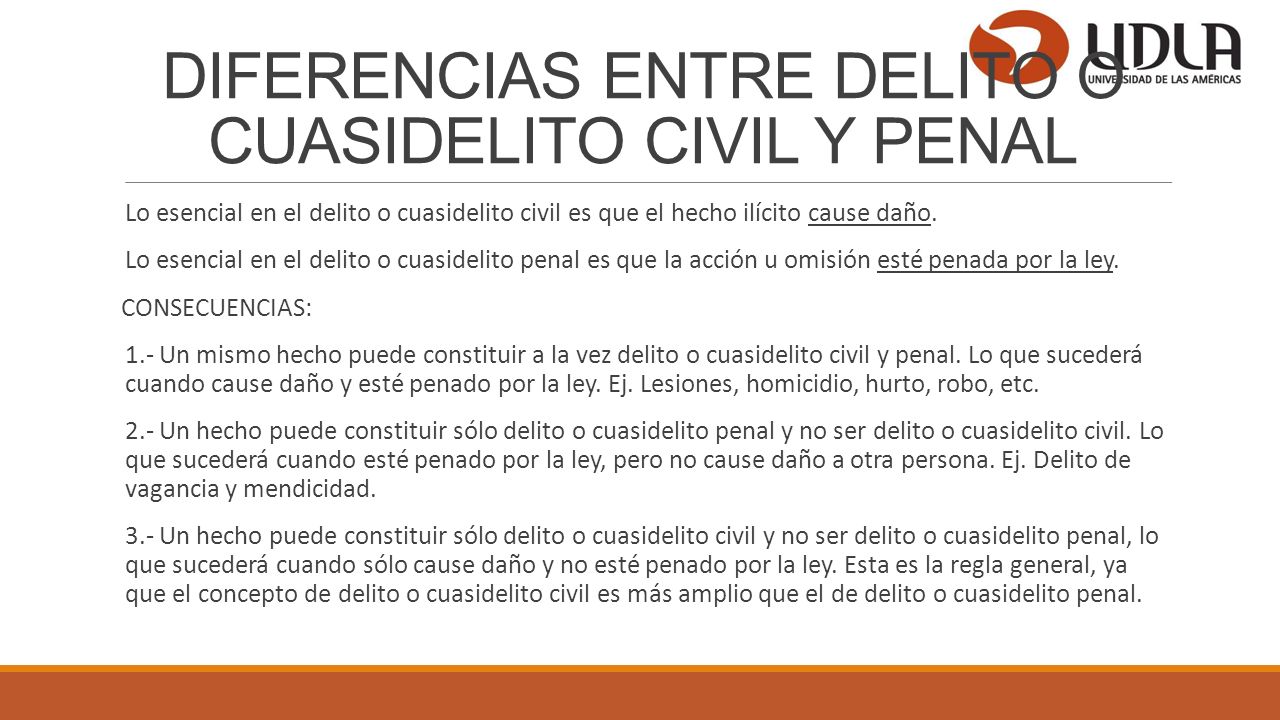 UDLA
UNIVERSIDAD DE LAS AMÉRICAS

DIFERENCIAS ENTRE DELITO O CUASIDELITO CIVIL Y PENAL

Lo esencial en el delito o cuasidelito civil es que el hecho ilícito cause daño.

Lo esencial en el delito o cuasidelito penal es que la acción u omisión esté penada por la ley.

CONSECUENCIAS:

1.- Un mismo hecho puede constituir a la vez delito o cuasidelito civil y penal. Lo que sucederá cuando cause daño y esté penado por la ley. Ej. Lesiones, homicidio, hurto, robo, etc.

2.- Un hecho puede constituir sólo delito o cuasidelito penal y no ser delito o cuasidelito civil. Lo que sucederá cuando esté penado por la ley, pero no cause daño a otra persona. Ej. Delito de vagancia y mendicidad.

3.- Un hecho puede constituir sólo delito o cuasidelito civil y no ser delito o cuasidelito penal, lo que sucederá cuando sólo cause daño y no esté penado por la ley. Esta es la regla general, ya que el concepto de delito o cuasidelito civil es más amplio que el de delito o cuasidelito penal.